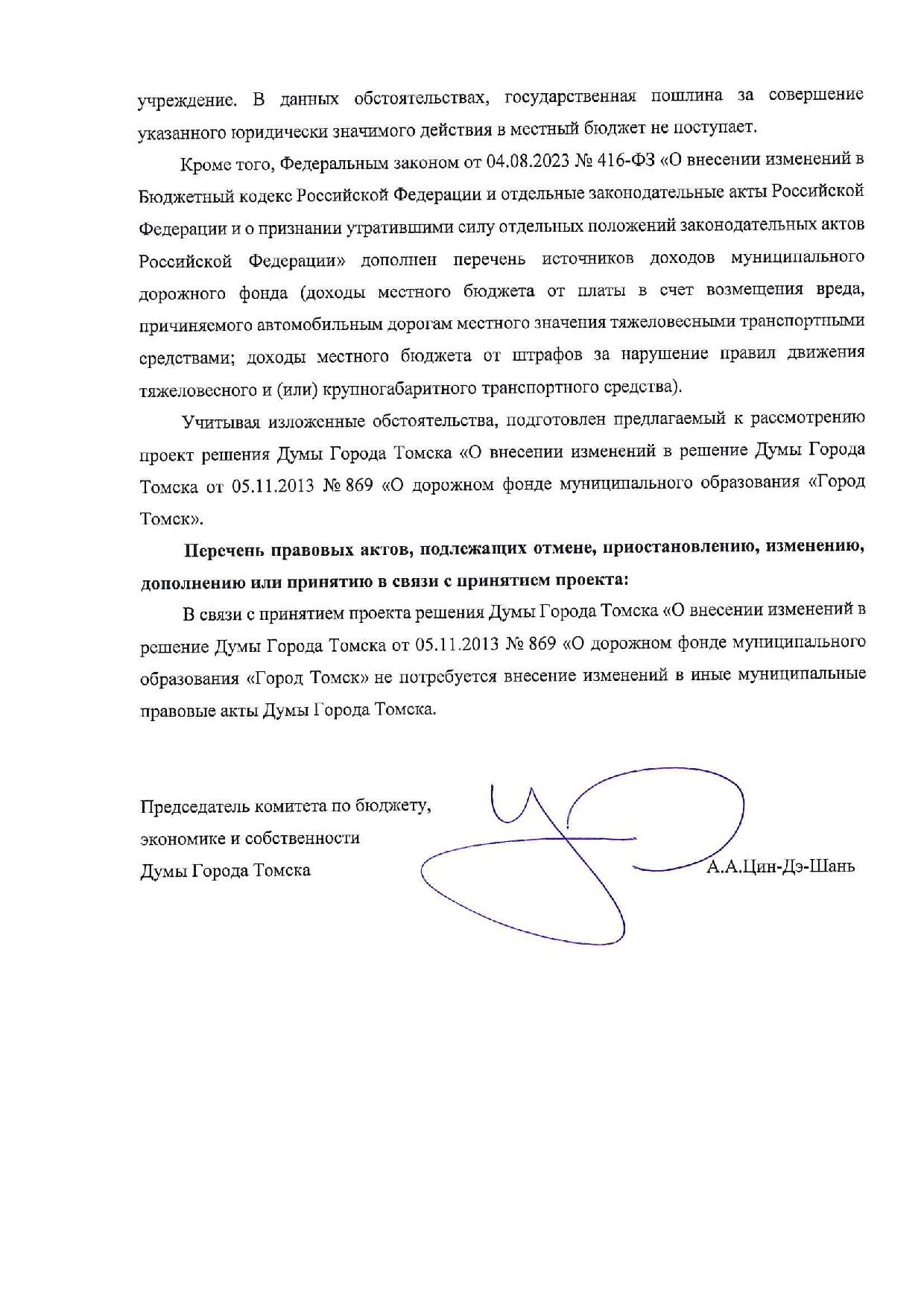 учреждение. В данных обстоятельствах, государственная пошлина за совершение указанного юридически значимого действия в местный бюджет не поступает.

Кроме того, Федеральным законом от 04.08.2023 № 416-ФЗ «О внесении изменений в Бюджетный кодекс Российской Федерации и отдельные законодательные акты Российской Федерации и о признании утратившими силу отдельных положений законодательных актов Российской Федерации» дополнен перечень источников доходов муниципального дорожного фонда (доходы местного бюджета от платы в счет возмещения вреда, причиняемого автомобильным дорогам местного значения тяжеловесными транспортными средствами; доходы местного бюджета от штрафов за нарушение правил движения тяжеловесного и (или) крупногабаритного транспортного средства).

Учитывая изложенные обстоятельства, подготовлен предлагаемый к рассмотрению проект решения Думы Города Томска «О внесении изменений в решение Думы Города Томска от 05.11.2013 № 869 «О дорожном фонде муниципального образования «Город Томск».

Перечень правовых актов, подлежащих отмене, приостановлению, изменению, дополнению или принятию в связи с принятием проекта:

В связи с принятием проекта решения Думы Города Томска «О внесении изменений в решение Думы Города Томска от 05.11.2013 № 869 «О дорожном фонде муниципального образования «Город Томск» не потребуется внесение изменений в иные муниципальные правовые акты Думы Города Томска.

Председатель комитета по бюджету, экономике и собственности Думы Города Томска

А.А.Цин-Дэ-Шань